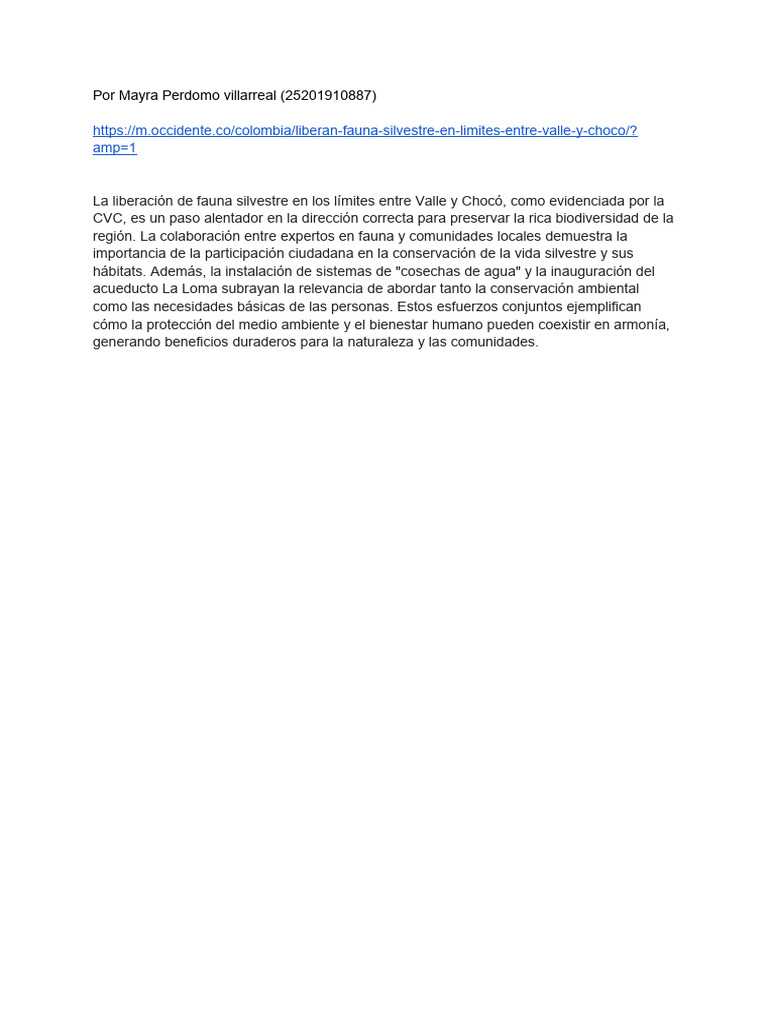 Por Mayra Perdomo villarreal (25201910887)

https://m.occidente.co/colombia/liberan-fauna-silvestre-en-limites-entre-valle-y-choco/?amp=1

La liberación de fauna silvestre en los límites entre Valle y Chocó, como evidenciada por la CVC, es un paso alentador en la dirección correcta para preservar la rica biodiversidad de la región. La colaboración entre expertos en fauna y comunidades locales demuestra la importancia de la participación ciudadana en la conservación de la vida silvestre y sus hábitats. Además, la instalación de sistemas de "cosechas de agua" y la inauguración del acueducto La Loma subrayan la relevancia de abordar tanto la conservación ambiental como las necesidades básicas de las personas. Estos esfuerzos conjuntos ejemplifican cómo la protección del medio ambiente y el bienestar humano pueden coexistir en armonía, generando beneficios duraderos para la naturaleza y las comunidades.